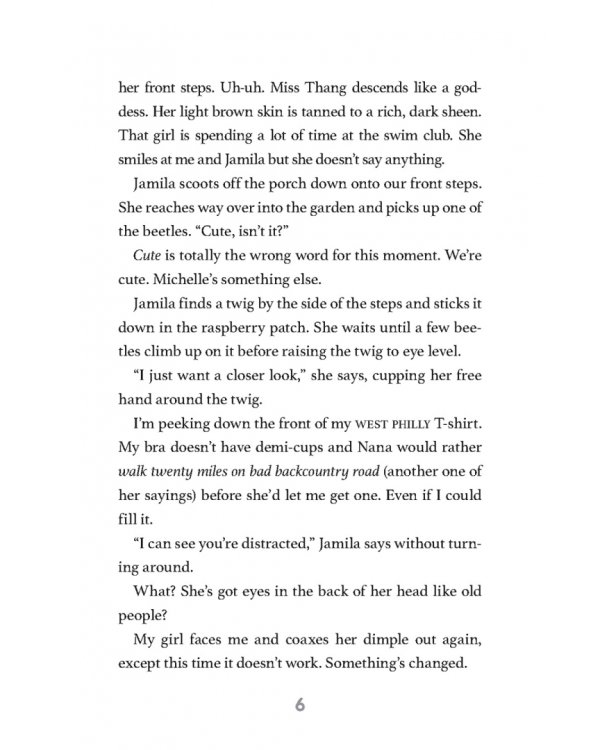 her front steps. Uh-uh. Miss Thang descends like a goddess. Her light brown skin is tanned to a rich, dark sheen. That girl is spending a lot of time at the swim club. She smiles at me and Jamila but she doesn't say anything.

Jamila scoots off the porch down onto our front steps. She reaches way over into the garden and picks up one of the beetles. "Cute, isn't it?"

Cute is totally the wrong word for this moment. We're cute. Michelle's something else.

Jamila finds a twig by the side of the steps and sticks it down in the raspberry patch. She waits until a few beetles climb up on it before raising the twig to eye level.

"I just want a closer look," she says, cupping her free hand around the twig.

I'm peeking down the front of my WEST PHILLY T-shirt. My bra doesn't have demi-cups and Nana would rather walk twenty miles on bad backcountry road (another one of her sayings) before she'd let me get one. Even if I could fill it.

"I can see you're distracted," Jamila says without turning around.

What? She's got eyes in the back of her head like old people?

My girl faces me and coaxes her dimple out again, except this time it doesn't work. Something's changed.

6